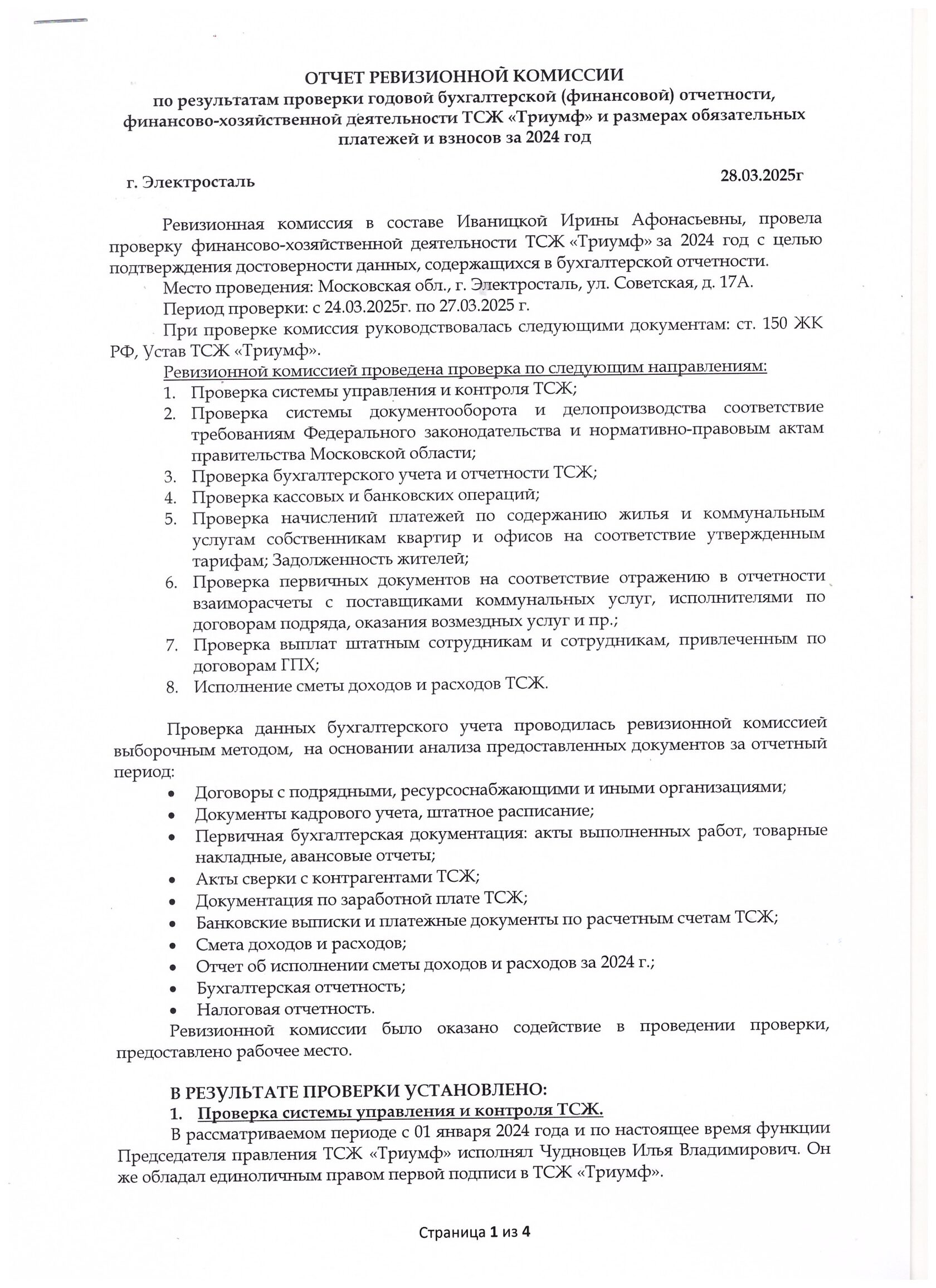 ОТЧЕТ РЕВИЗИОННОЙ КОМИССИИ
по результатам проверки годовой бухгалтерской (финансовой) отчетности, финансово-хозяйственной деятельности ТСЖ «Триумф» и размерах обязательных платежей и взносов за 2024 год

г. Электросталь 28.03.2025г

Ревизионная комиссия в составе Иваницкой Ирины Афонасьевны, провела проверку финансово-хозяйственной деятельности ТСЖ «Триумф» за 2024 год с целью подтверждения достоверности данных, содержащихся в бухгалтерской отчетности.

Место проведения: Московская обл., г. Электросталь, ул. Советская, д. 17А.

Период проверки: с 24.03.2025г. по 27.03.2025 г.

При проверке комиссия руководствовалась следующими документам: ст. 150 ЖК РФ, Устав ТСЖ «Триумф».

Ревизионной комиссией проведена проверка по следующим направлениям:
1. Проверка системы управления и контроля ТСЖ;
2. Проверка системы документооборота и делопроизводства соответствие требованиям Федерального законодательства и нормативно-правовым актам правительства Московской области;
3. Проверка бухгалтерского учета и отчетности ТСЖ;
4. Проверка кассовых и банковских операций;
5. Проверка начислений платежей по содержанию жилья и коммунальным услугам собственникам квартир и офисов на соответствие утвержденным тарифам; Задолженность жителей;
6. Проверка первичных документов на соответствие отражению в отчетности взаиморасчеты с поставщиками коммунальных услуг, исполнителями по договорам подряда, оказания возмездных услуг и пр.;
7. Проверка выплат штатным сотрудникам и сотрудникам, привлеченным по договорам ГПХ;
8. Исполнение сметы доходов и расходов ТСЖ.

Проверка данных бухгалтерского учета проводилась ревизионной комиссией выборочным методом, на основании анализа предоставленных документов за отчетный период:
• Договоры с подрядными, ресурсоснабжающими и иными организациями;
• Документы кадрового учета, штатное расписание;
• Первичная бухгалтерская документация: акты выполненных работ, товарные накладные, авансовые отчеты;
• Акты сверки с контрагентами ТСЖ;
• Документация по заработной плате ТСЖ;
• Банковские выписки и платежные документы по расчетным счетам ТСЖ;
• Смета доходов и расходов;
• Отчет об исполнении сметы доходов и расходов за 2024 г.;
• Бухгалтерская отчетность;
• Налоговая отчетность.

Ревизионной комиссии было оказано содействие в проведении проверки, предоставлено рабочее место.

В РЕЗУЛЬТАТЕ ПРОВЕРКИ УСТАНОВЛЕНО:
1. Проверка системы управления и контроля ТСЖ.

В рассматриваемом периоде с 01 января 2024 года и по настоящее время функции Председателя правления ТСЖ «Триумф» исполнял Чудновцев Илья Владимирович. Он же обладал единоличным правом первой подписи в ТСЖ «Триумф».

Страница 1 из 4